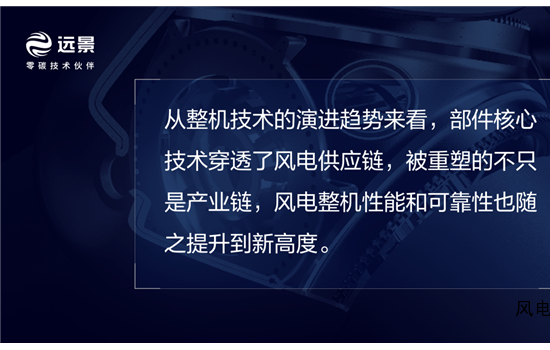 远景
零碳技术伙伴

从整机技术的演进趋势来看，部件核心技术穿透了风电供应链，被重塑的不只是产业链，风电整机性能和可靠性也随之提升到新高度。

风电